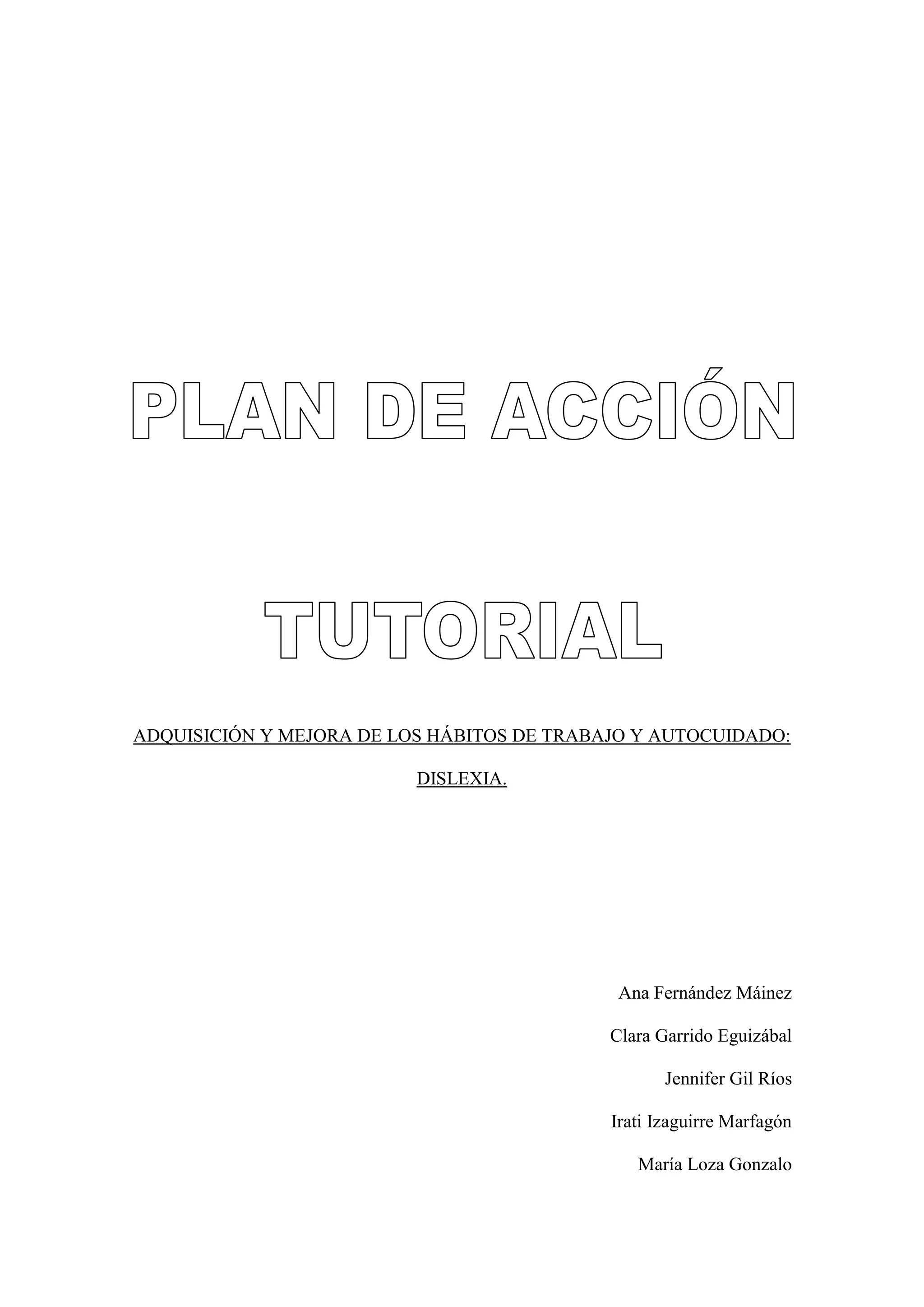 PLAN DE ACCIÓN

TUTORIAL

ADQUISICIÓN Y MEJORA DE LOS HÁBITOS DE TRABAJO Y AUTOCUIDADO: DISLEXIA.

Ana Fernández Máinez

Clara Garrido Eguizábal

Jennifer Gil Ríos

Irati Izaguirre Marfagón

María Loza Gonzalo